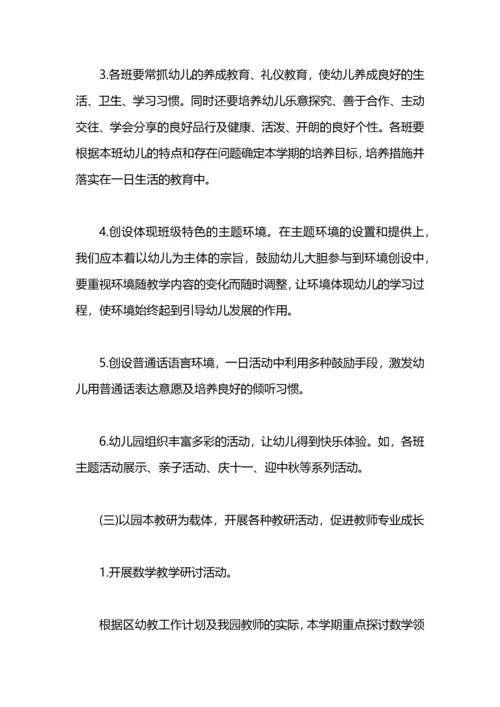 3.各班要常抓幼儿的养成教育、礼仪教育，使幼儿养成良好的生活、卫生、学习习惯。同时还要培养幼儿乐意探究、善于合作、主动交往、学会分享的良好品行及健康、活泼、开朗的良好个性。各班要根据本班幼儿的特点和存在问题确定本学期的培养目标，培养措施并落实在一日生活的教育中。

4.创设体现班级特色的主题环境。在主题环境的设置和提供上，我们应本着以幼儿为主体的宗旨，鼓励幼儿大胆参与到环境创设中，要重视环境随教学内容的变化而随时调整，让环境体现幼儿的学习过程，使环境始终起到引导幼儿发展的作用。

5.创设普通话语言环境，一日活动中利用多种鼓励手段，激发幼儿用普通话表达意愿及培养良好的倾听习惯。

6.幼儿园组织丰富多彩的活动，让幼儿得到快乐体验。如，各班主题活动展示、亲子活动、庆十一、迎中秋等系列活动。

(三)以园本教研为载体，开展各种教研活动，促进教师专业成长

1.开展数学教学研讨活动。

根据区幼教工作计划及我园教师的实际，本学期重点探讨数学领